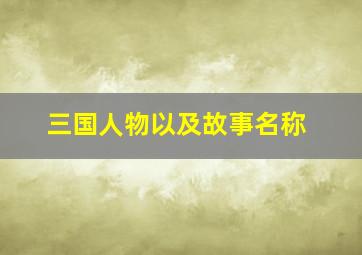 三国人物以及故事名称